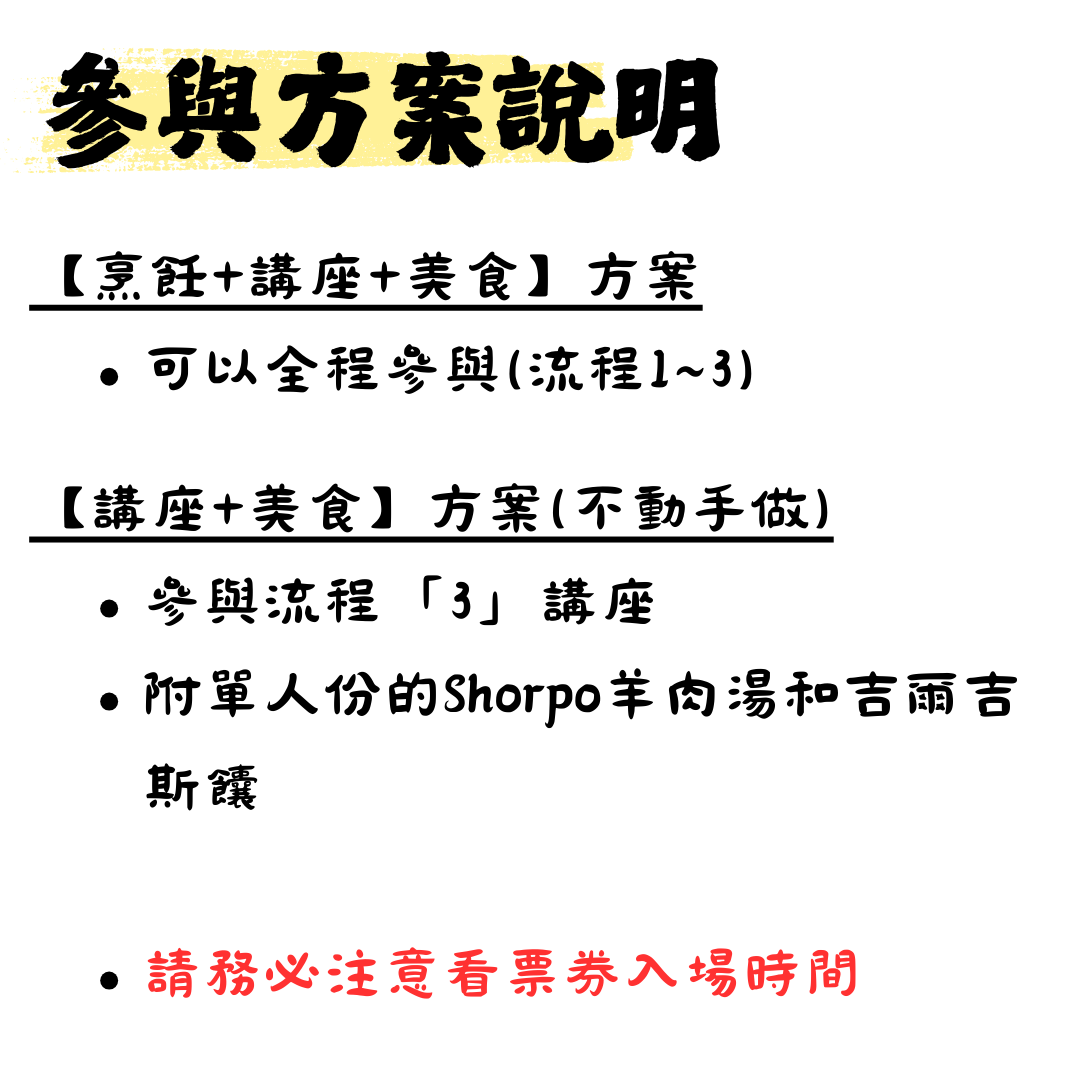 參與方案說明

【烹飪+講座+美食】方案

• 可以全程參與(流程1~3)

【講座+美食】方案(不動手做)

• 參與流程「3」講座
• 附單人份的Shorpo羊肉湯和吉爾吉斯饢

• 請務必注意看票券入場時間